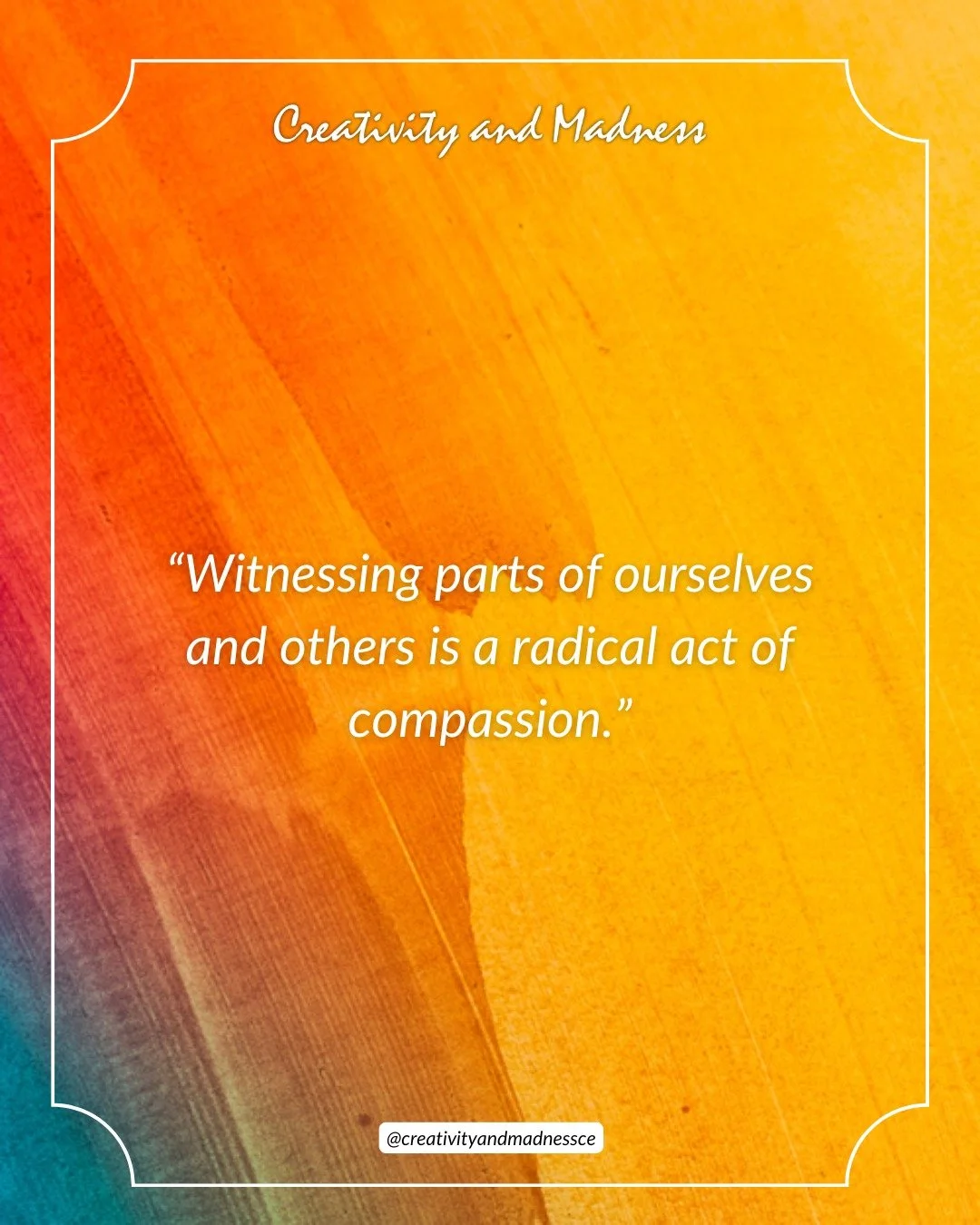 Creativity and Madness

“Witnessing parts of ourselves and others is a radical act of compassion.”

@creativityandmadnessce